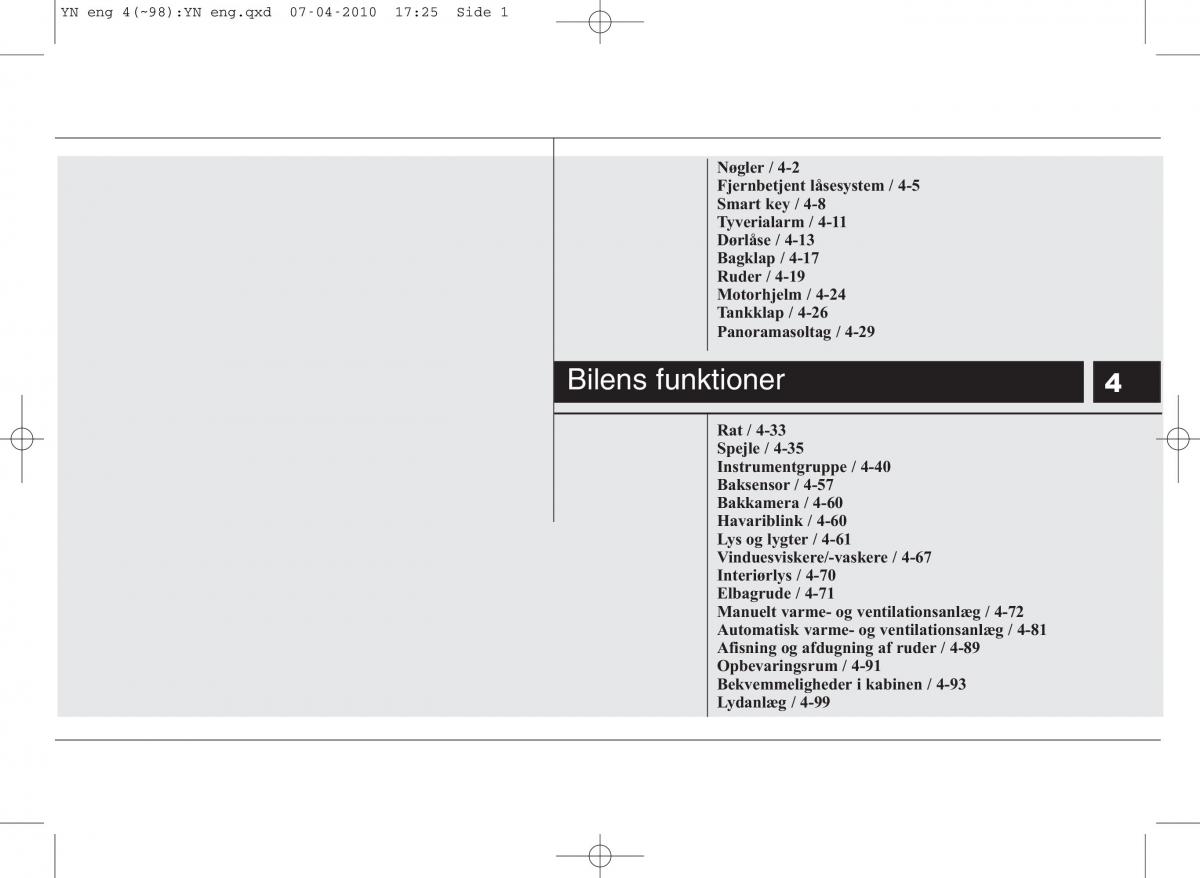 YN eng 4(~98):YN eng.qxd 07-04-2010 17:25 Side 1

Nøgler / 4-2
Fjernbetjent låsesystem / 4-5
Smart key / 4-8
Tyverialarm / 4-11
Dørlåse / 4-13
Bagklap / 4-17
Ruder / 4-19
Motorhjelm / 4-24
Tankklap / 4-26
Panoramasoltag / 4-29

Bilens funktioner

4

Rat / 4-33
Spejle / 4-35
Instrumentgruppe / 4-40
Baksensor / 4-57
Bakkamera / 4-60
Havariblink / 4-60
Lys og lygter / 4-61
Vinduesviskere/-vaskere / 4-67
Interiørlys / 4-70
Elbagrude / 4-71
Manuelt varme- og ventilationsanlæg / 4-72
Automatisk varme- og ventilationsanlæg / 4-81
Afisning og afdugning af ruder / 4-89
Opbevaringsrum / 4-91
Bekvemmeligheder i kabinen / 4-93
Lydanlæg / 4-99